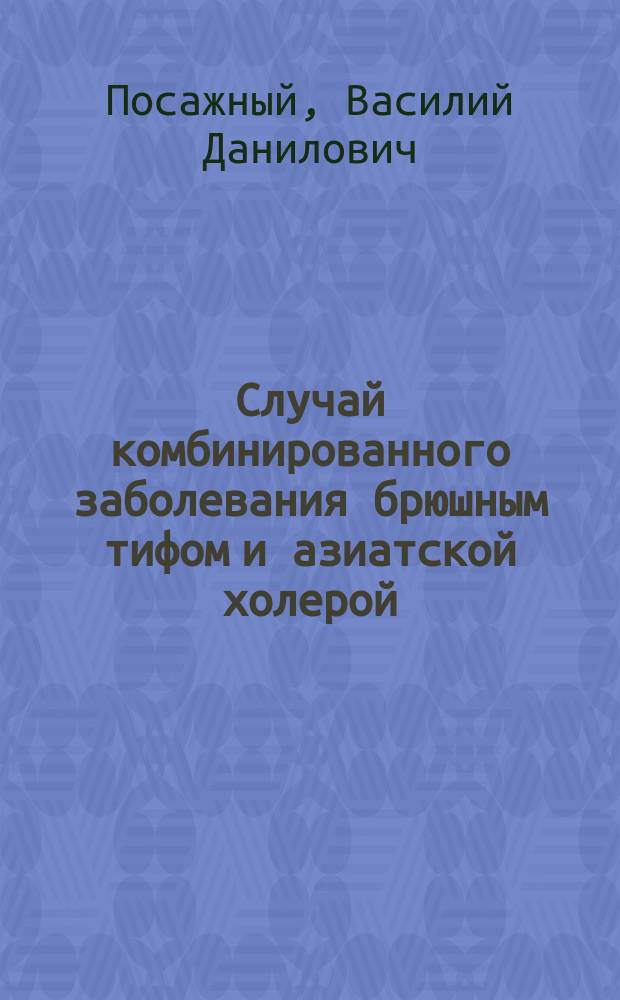 Посажный, Василий Данилович

Случай комбинированного заболевания брюшным тифом и азиатской холерой